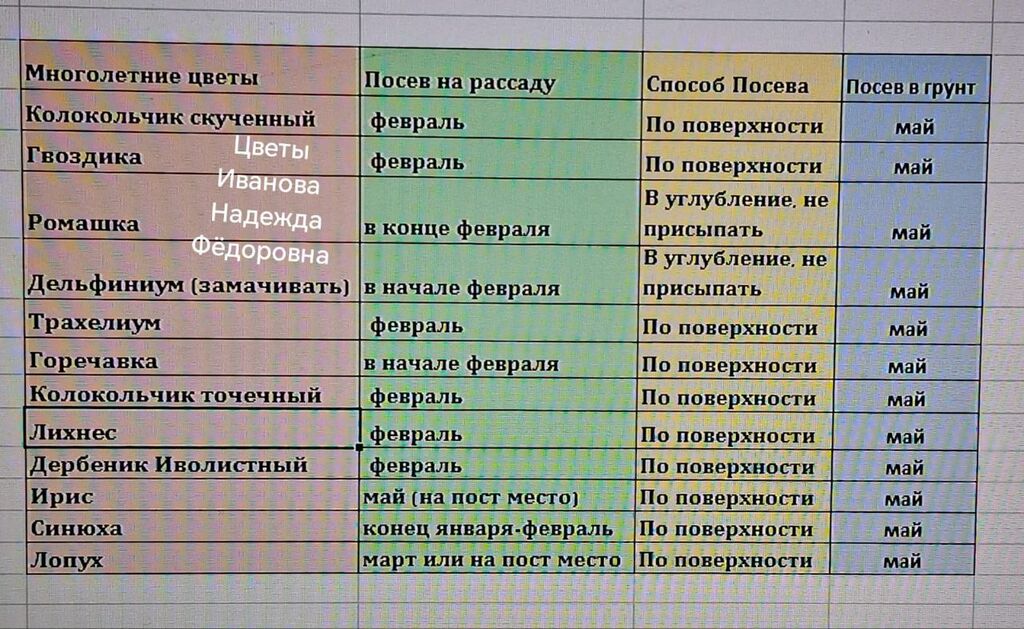 | Многолетние цветы | Посев на рассаду | Способ Посева | Посев в грунт |
|---|---|---|---|
| Колокольчик скученный | февраль | По поверхности | май |
| Гвоздика | февраль | По поверхности | май |
| Ромашка | в конце февраля | В углубление, не присыпать | май |
| Дельфиниум (замачивать) | в начале февраля | В углубление, не присыпать | май |
| Трахелиум | февраль | По поверхности | май |
| Горечавка | в начале февраля | По поверхности | май |
| Колокольчик точечный | февраль | По поверхности | май |
| Лихнес | февраль | По поверхности | май |
| Дербеник Иволистный | февраль | По поверхности | май |
| Ирис | май (на пост место) | По поверхности | май |
| Синюха | конец января-февраль | По поверхности | май |
| Лопух | март или на пост место | По поверхности | май |

Цветы Иванова Надежда Фёдоровна